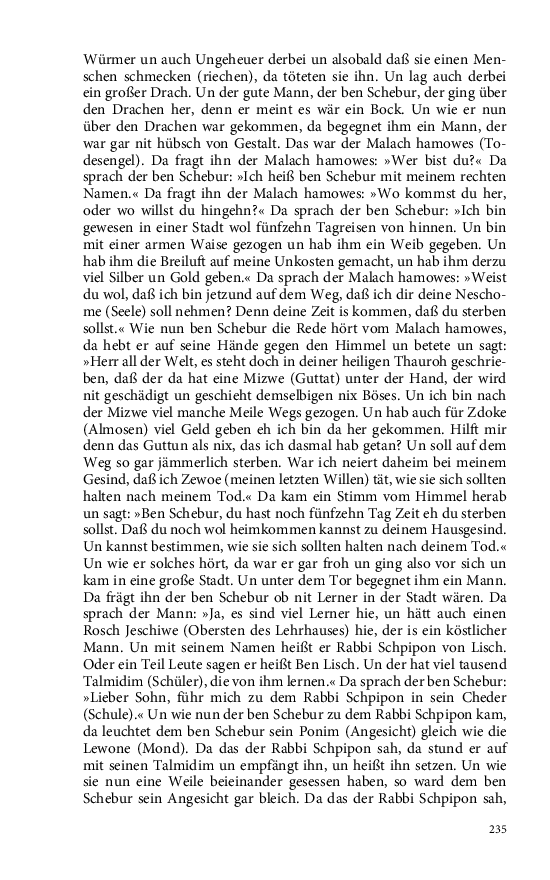 Würmer un auch Ungeheuer derbei un alsobald daß sie einen Menschen schmecken (riechen), da töteten sie ihn. Un lag auch derbei ein großer Drach. Un der gute Mann, der ben Schebur, der ging über den Drachen her, denn er meint es wär ein Bock. Un wie er nun über den Drachen war gekommen, da begegnet ihm ein Mann, der war gar nit hübsch von Gestalt. Das war der Malach hamowes (Todesengel). Da fragt ihn der Malach hamowes: »Wer bist du?« Da sprach der ben Schebur: »Ich heiß ben Schebur mit meinem rechten Namen.« Da fragt ihn der Malach hamowes: »Wo kommst du her, oder wo willst du hingehn?« Da sprach der ben Schebur: »Ich bin gewesen in einer Stadt wol fünfzehn Tagreisen von hinnen. Un bin mit einer armen Waise gezogen un hab ihm ein Weib gegeben. Un hab ihm die Breiluft auf meine Unkosten gemacht, un hab ihm derzu viel Silber un Gold geben.« Da sprach der Malach hamowes: »Weist du wol, daß ich bin jetzund auf dem Weg, daß ich dir deine Neschome (Seele) soll nehmen? Denn deine Zeit is kommen, daß du sterben sollst.« Wie nun ben Schebur die Rede hört vom Malach hamowes, da hebt er auf seine Hände gegen den Himmel un betete un sagt: »Herr all der Welt, es steht doch in deiner heiligen Thauroh geschrieben, daß der da hat eine Mizwe (Guttat) unter der Hand, der wird nit geschädigt un geschieht demselbigen nix Böses. Un ich bin nach der Mizwe viel manche Meile Wegs gezogen. Un hab auch für Zdoke (Almosen) viel Geld geben eh ich bin da her gekommen. Hilft mir denn das Guttun als nix, das ich dasmal hab getan? Un soll auf dem Weg so gar jämmerlich sterben. War ich neiert daheim bei meinem Gesind, daß ich Zewoe (meinen letzten Willen) tät, wie sie sich sollten halten nach meinem Tod.« Da kam ein Stimm vom Himmel herab un sagt: »Ben Schebur, du hast noch fünfzehn Tag Zeit eh du sterben sollst. Daß du noch wol heimkommen kannst zu deinem Hausgesind. Un kannst bestimmen, wie sie sich sollten halten nach deinem Tod.« Un wie er solches hört, da war er gar froh un ging also vor sich un kam in eine große Stadt. Un unter dem Tor begegnet ihm ein Mann. Da frägt ihn der ben Schebur ob nit Lerner in der Stadt wären. Da sprach der Mann: »Ja, es sind viel Lerner hie, un hätt auch einen Rosch Jeschiwe (Obersten des Lehrhauses) hie, der is ein köstlicher Mann. Un mit seinem Namen heißt er Rabbi Schpipon von Lisch. Oder ein Teil Leute sagen er heißt Ben Lisch. Un der hat viel tausend Talmidim (Schüler), die von ihm lernen.« Da sprach der ben Schebur: »Lieber Sohn, führ mich zu dem Rabbi Schpipon in sein Cheder (Schule).« Un wie nun der ben Schebur zu dem Rabbi Schpipon kam, da leuchtet dem ben Schebur sein Ponim (Angesicht) gleich wie die Lewone (Mond). Da das der Rabbi Schpipon sah, da stund er auf mit seinen Talmidim un empfängt ihn, un heißt ihn setzen. Un wie sie nun eine Weile beieinander gesessen haben, so ward dem ben Schebur sein Angesicht gar bleich. Da das der Rabbi Schpipon sah,

235